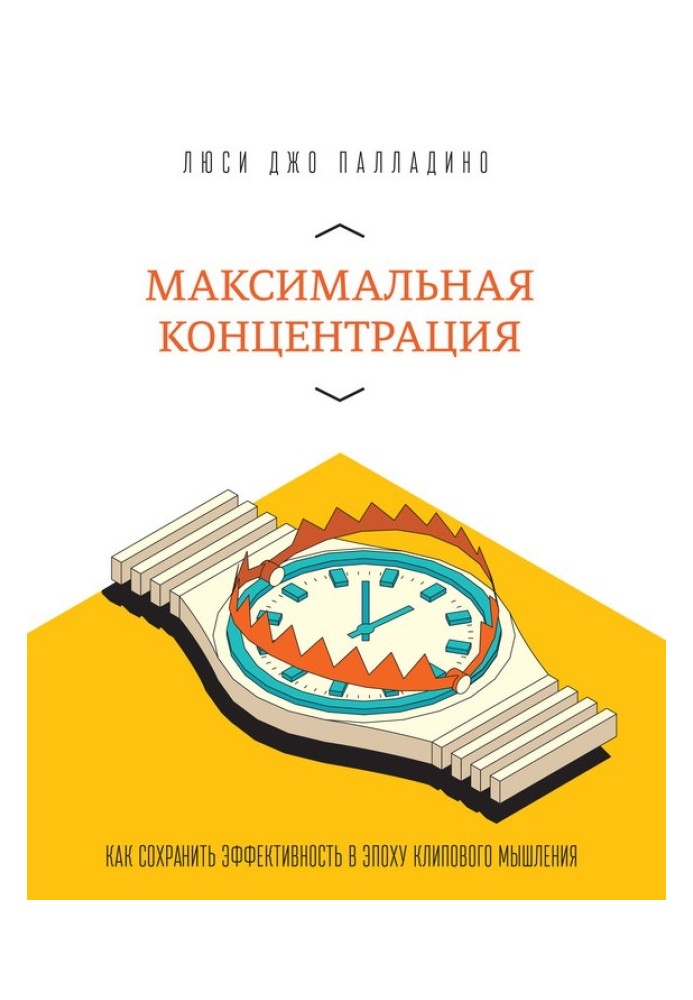 ЛЮСИ ДЖО ПАЛЛАДИНО

МАКСИМАЛЬНАЯ КОНЦЕНТРАЦИЯ

КАК СОХРАНИТЬ ЭФФЕКТИВНОСТЬ В ЭПОХУ КЛИПОВОГО МЫШЛЕНИЯ